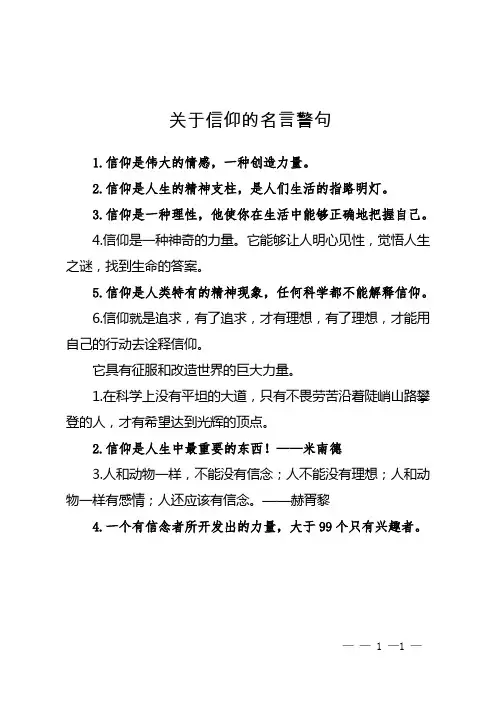 关于信仰的名言警句

1.信仰是伟大的情感，一种创造力量。

2.信仰是人生的精神支柱，是人们生活的指路明灯。

3.信仰是一种理性，他使你在生活中能够正确地把握自己。

4.信仰是一种神奇的力量。它能够让人明心见性，觉悟人生之谜，找到生命的答案。

5.信仰是人类特有的精神现象，任何科学都不能解释信仰。

6.信仰就是追求，有了追求，才有理想，有了理想，才能用自己的行动去诠释信仰。

它具有征服和改造世界的巨大力量。

1.在科学上没有平坦的大道，只有不畏劳苦沿着陡峭山路攀登的人，才有希望达到光辉的顶点。

2.信仰是人生中最重要的东西！——米南德

3.人和动物一样，不能没有信念；人不能没有理想；人和动物一样有感情；人还应该有信念。——赫胥黎

4.一个有信念者所开发出的力量，大于99个只有兴趣者。

— — 1 —1 —